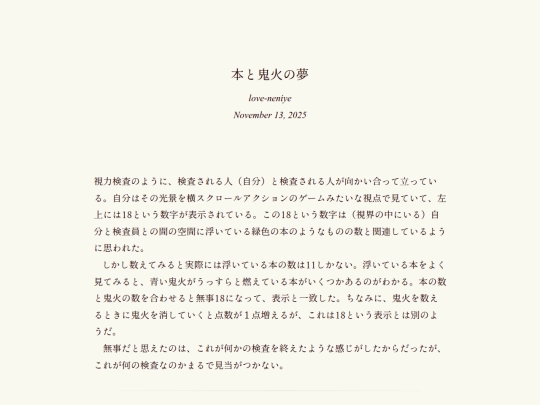 本と鬼火の夢

love-neniye

November 13, 2025

視力検査のように、検査される人（自分）と検査される人が向かい合って立っている。自分はその光景を横スクロールアクションのゲームみたいな視点で見ていて、左上には18という数字が表示されている。この18という数字は（視界の中にいる）自分と検査員との間の空間に浮いている緑色の本のようなものの数と関連しているように思われた。

しかし数えてみると実際には浮いている本の数は11しかない。浮いている本をよく見てみると、青い鬼火がうっすらと燃えている本がいくつかあるのがわかる。本の数と鬼火の数を合わせると無事18になって、表示と一致した。ちなみに、鬼火を数えるときに鬼火を消していくと点数が１点増えるが、これは18という表示とは別のようだ。

無事だと思えたのは、これが何かの検査を終えたような感じがしたからだったが、これが何の検査なのかまるで見当がつかない。